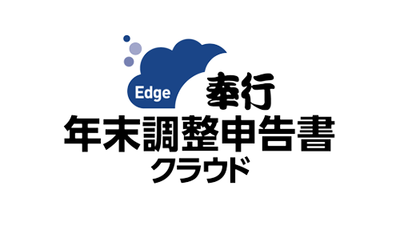 Edge
奉行
年末調整申告書
クラウド